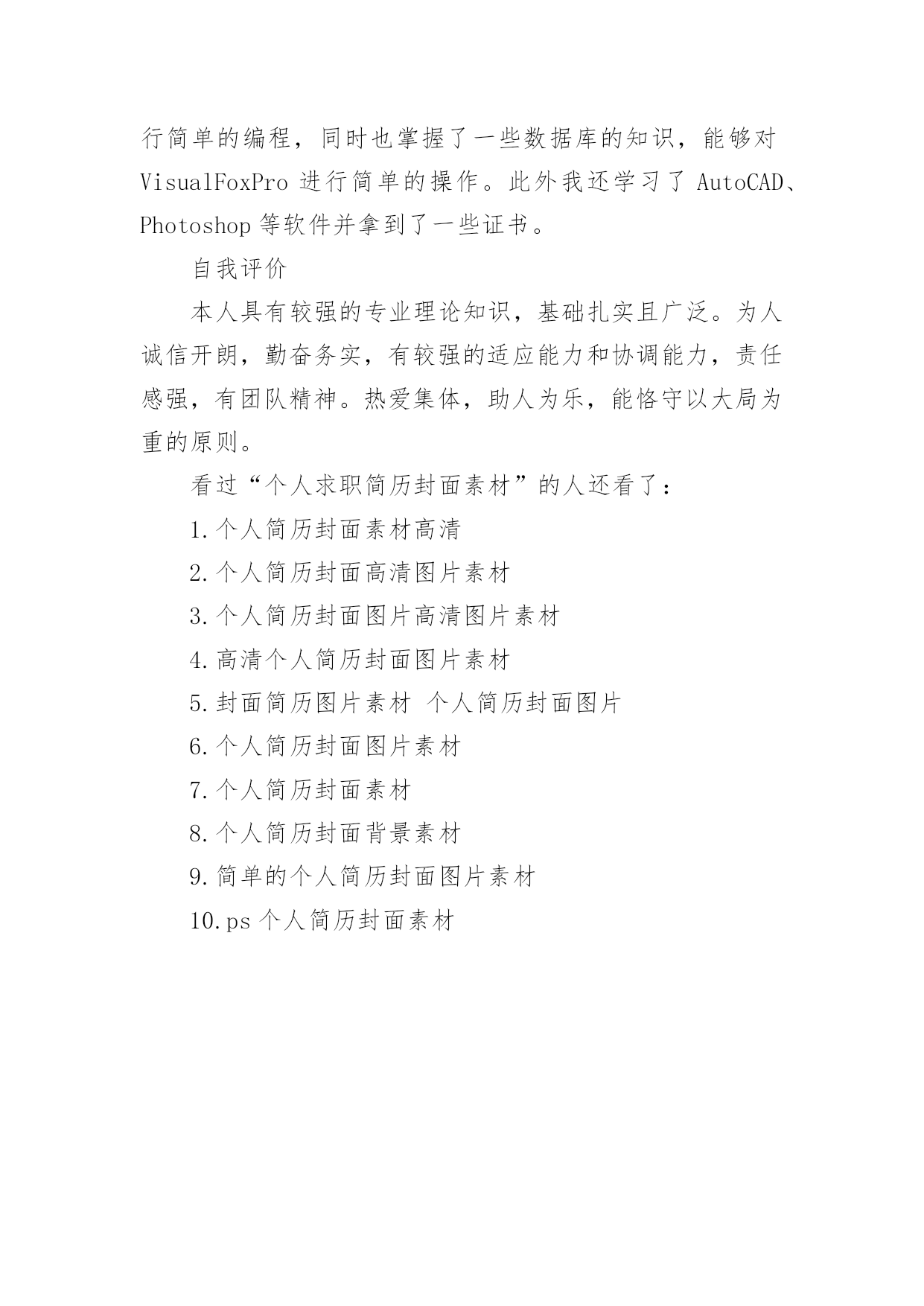 行简单的编程，同时也掌握了一些数据库的知识，能够对 VisualFoxPro 进行简单的操作。此外我还学习了 AutoCAD、Photoshop 等软件并拿到了一些证书。

自我评价

本人具有较强的专业理论知识，基础扎实且广泛。为人诚信开朗，勤奋务实，有较强的适应能力和协调能力，责任感强，有团队精神。热爱集体，助人为乐，能恪守以大局为重的原则。

看过“个人求职简历封面素材”的人还看了：

1.个人简历封面素材高清

2.个人简历封面高清图片素材

3.个人简历封面图片高清图片素材

4.高清个人简历封面图片素材

5.封面简历图片素材 个人简历封面图片

6.个人简历封面图片素材

7.个人简历封面素材

8.个人简历封面背景素材

9.简单的个人简历封面图片素材

10.ps 个人简历封面素材